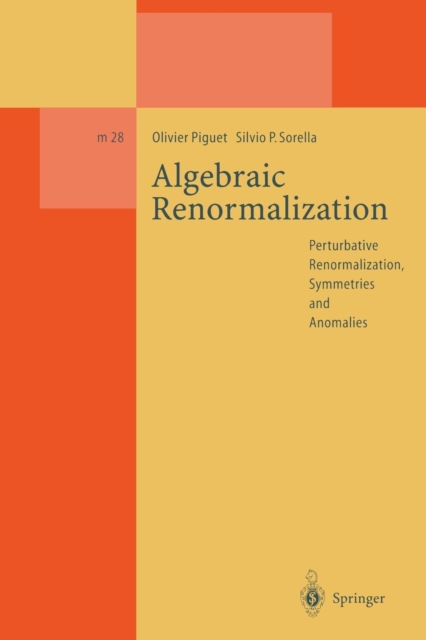 m 28

Olivier Piguet Silvio P. Sorella

Algebraic Renormalization

Perturbative
Renormalization,
Symmetries
and
Anomalies

Springer